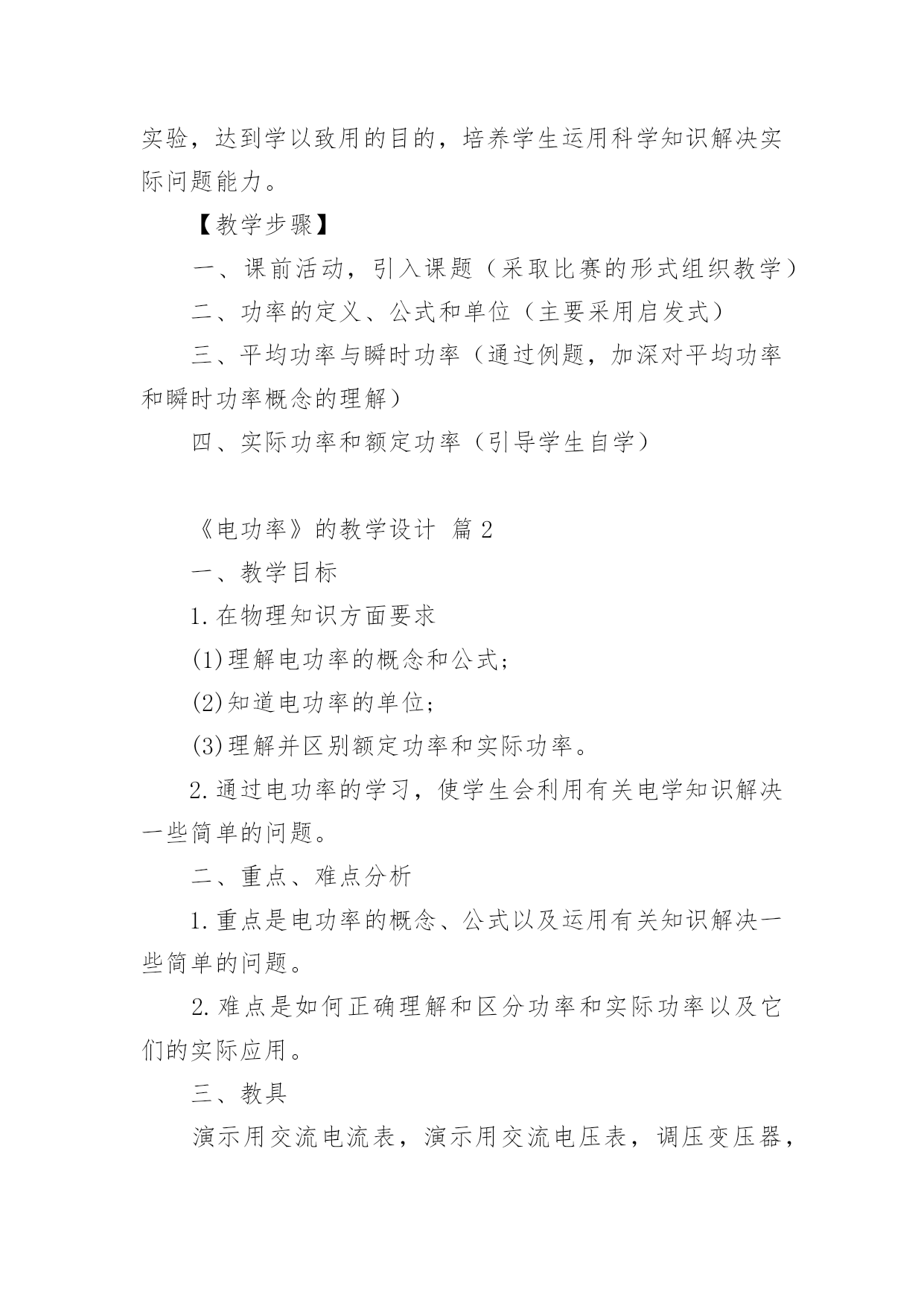 实验，达到学以致用的目的，培养学生运用科学知识解决实际问题能力。

【教学步骤】

一、课前活动，引入课题（采取比赛的形式组织教学）

二、功率的定义、公式和单位（主要采用启发式）

三、平均功率与瞬时功率（通过例题，加深对平均功率和瞬时功率概念的理解）

四、实际功率和额定功率（引导学生自学）

《电功率》的教学设计 篇2

一、教学目标

1.在物理知识方面要求

(1)理解电功率的概念和公式;

(2)知道电功率的单位;

(3)理解并区别额定功率和实际功率。

2.通过电功率的学习，使学生会利用有关电学知识解决一些简单的问题。

二、重点、难点分析

1.重点是电功率的概念、公式以及运用有关知识解决一些简单的问题。

2.难点是如何正确理解和区分功率和实际功率以及它们的实际应用。

三、教具

演示用交流电流表，演示用交流电压表，调压变压器，